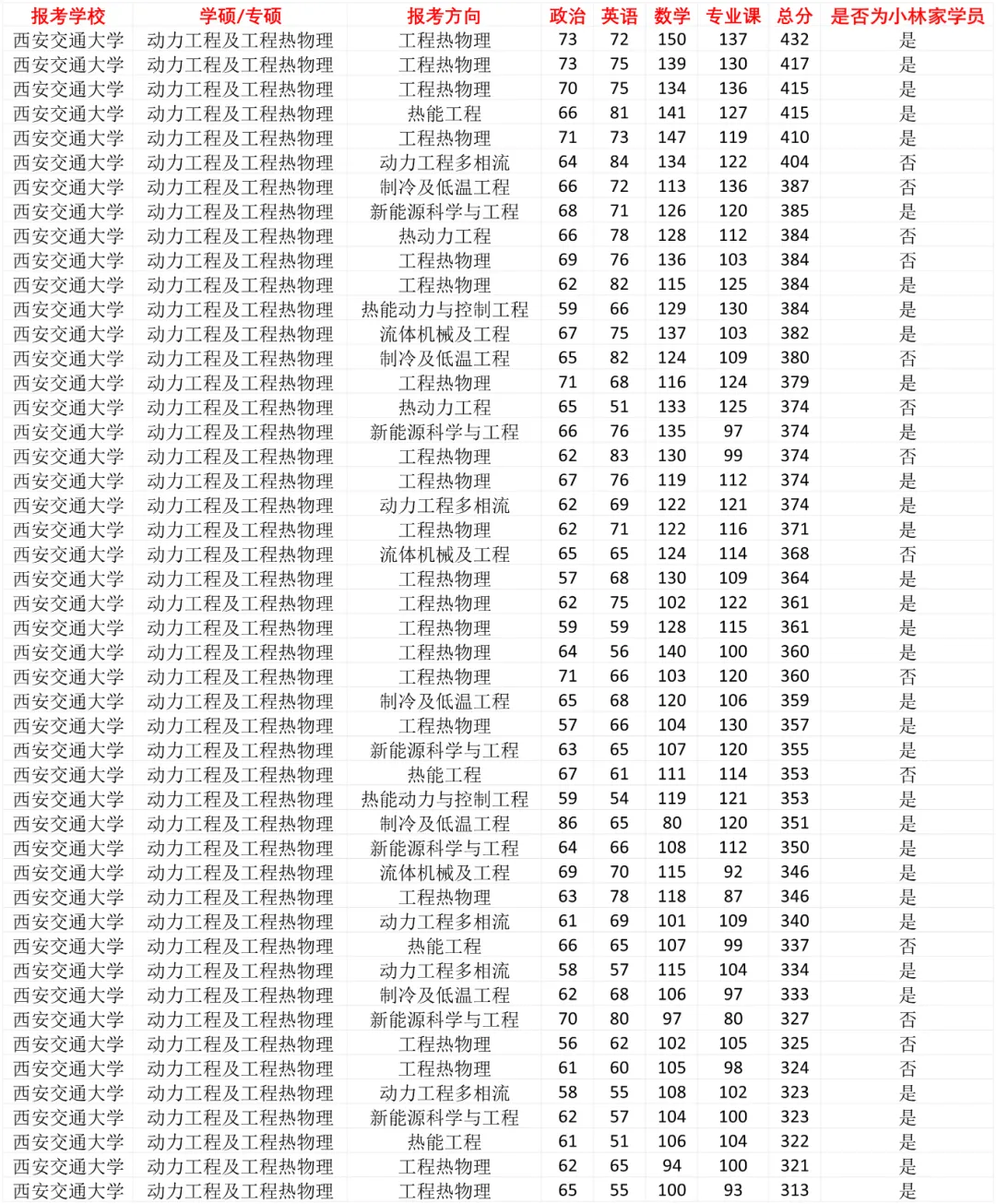 | 报考学校 | 学硕/专硕 | 报考方向 | 政治 | 英语 | 数学 | 专业课 | 总分 | 是否为小林家学员 |
|---|---|---|---|---|---|---|---|---|
| 西安交通大学 | 动力工程及工程热物理 | 工程热物理 | 73 | 72 | 150 | 137 | 432 | 是 |
| 西安交通大学 | 动力工程及工程热物理 | 工程热物理 | 73 | 75 | 139 | 130 | 417 | 是 |
| 西安交通大学 | 动力工程及工程热物理 | 工程热物理 | 70 | 75 | 134 | 136 | 415 | 是 |
| 西安交通大学 | 动力工程及工程热物理 | 热能工程 | 66 | 81 | 141 | 127 | 415 | 是 |
| 西安交通大学 | 动力工程及工程热物理 | 工程热物理 | 71 | 73 | 147 | 119 | 410 | 是 |
| 西安交通大学 | 动力工程及工程热物理 | 动力工程多相流 | 64 | 84 | 134 | 122 | 404 | 否 |
| 西安交通大学 | 动力工程及工程热物理 | 制冷及低温工程 | 66 | 72 | 113 | 136 | 387 | 否 |
| 西安交通大学 | 动力工程及工程热物理 | 新能源科学与工程 | 68 | 71 | 126 | 120 | 385 | 是 |
| 西安交通大学 | 动力工程及工程热物理 | 热动力工程 | 66 | 78 | 128 | 112 | 384 | 否 |
| 西安交通大学 | 动力工程及工程热物理 | 工程热物理 | 69 | 76 | 136 | 103 | 384 | 否 |
| 西安交通大学 | 动力工程及工程热物理 | 工程热物理 | 62 | 82 | 115 | 125 | 384 | 是 |
| 西安交通大学 | 动力工程及工程热物理 | 热能动力与控制工程 | 59 | 66 | 129 | 130 | 384 | 是 |
| 西安交通大学 | 动力工程及工程热物理 | 流体机械及工程 | 67 | 75 | 137 | 103 | 382 | 是 |
| 西安交通大学 | 动力工程及工程热物理 | 制冷及低温工程 | 65 | 82 | 124 | 109 | 380 | 否 |
| 西安交通大学 | 动力工程及工程热物理 | 工程热物理 | 71 | 68 | 116 | 124 | 379 | 是 |
| 西安交通大学 | 动力工程及工程热物理 | 热动力工程 | 65 | 51 | 133 | 125 | 374 | 否 |
| 西安交通大学 | 动力工程及工程热物理 | 新能源科学与工程 | 66 | 76 | 135 | 97 | 374 | 是 |
| 西安交通大学 | 动力工程及工程热物理 | 工程热物理 | 62 | 83 | 130 | 99 | 374 | 否 |
| 西安交通大学 | 动力工程及工程热物理 | 工程热物理 | 67 | 76 | 119 | 112 | 374 | 是 |
| 西安交通大学 | 动力工程及工程热物理 | 动力工程多相流 | 62 | 69 | 122 | 121 | 374 | 是 |
| 西安交通大学 | 动力工程及工程热物理 | 工程热物理 | 62 | 71 | 122 | 116 | 371 | 是 |
| 西安交通大学 | 动力工程及工程热物理 | 流体机械及工程 | 65 | 65 | 124 | 114 | 368 | 否 |
| 西安交通大学 | 动力工程及工程热物理 | 工程热物理 | 57 | 68 | 130 | 109 | 364 | 是 |
| 西安交通大学 | 动力工程及工程热物理 | 工程热物理 | 62 | 75 | 102 | 122 | 361 | 是 |
| 西安交通大学 | 动力工程及工程热物理 | 工程热物理 | 59 | 59 | 128 | 115 | 361 | 是 |
| 西安交通大学 | 动力工程及工程热物理 | 工程热物理 | 64 | 56 | 140 | 100 | 360 | 是 |
| 西安交通大学 | 动力工程及工程热物理 | 工程热物理 | 71 | 66 | 103 | 120 | 360 | 否 |
| 西安交通大学 | 动力工程及工程热物理 | 制冷及低温工程 | 65 | 68 | 120 | 106 | 359 | 是 |
| 西安交通大学 | 动力工程及工程热物理 | 工程热物理 | 57 | 66 | 104 | 130 | 357 | 是 |
| 西安交通大学 | 动力工程及工程热物理 | 新能源科学与工程 | 63 | 65 | 107 | 120 | 355 | 是 |
| 西安交通大学 | 动力工程及工程热物理 | 热能工程 | 67 | 61 | 111 | 114 | 353 | 否 |
| 西安交通大学 | 动力工程及工程热物理 | 热能动力与控制工程 | 59 | 54 | 119 | 121 | 353 | 是 |
| 西安交通大学 | 动力工程及工程热物理 | 制冷及低温工程 | 86 | 65 | 80 | 120 | 351 | 是 |
| 西安交通大学 | 动力工程及工程热物理 | 新能源科学与工程 | 64 | 66 | 108 | 112 | 350 | 是 |
| 西安交通大学 | 动力工程及工程热物理 | 流体机械及工程 | 69 | 70 | 115 | 92 | 346 | 是 |
| 西安交通大学 | 动力工程及工程热物理 | 工程热物理 | 63 | 78 | 118 | 87 | 346 | 是 |
| 西安交通大学 | 动力工程及工程热物理 | 动力工程多相流 | 61 | 69 | 101 | 109 | 340 | 是 |
| 西安交通大学 | 动力工程及工程热物理 | 热能工程 | 66 | 65 | 107 | 99 | 337 | 否 |
| 西安交通大学 | 动力工程及工程热物理 | 动力工程多相流 | 58 | 57 | 115 | 104 | 334 | 是 |
| 西安交通大学 | 动力工程及工程热物理 | 制冷及低温工程 | 62 | 68 | 106 | 97 | 333 | 是 |
| 西安交通大学 | 动力工程及工程热物理 | 新能源科学与工程 | 70 | 80 | 97 | 80 | 327 | 否 |
| 西安交通大学 | 动力工程及工程热物理 | 工程热物理 | 56 | 62 | 102 | 105 | 325 | 否 |
| 西安交通大学 | 动力工程及工程热物理 | 工程热物理 | 61 | 60 | 105 | 98 | 324 | 否 |
| 西安交通大学 | 动力工程及工程热物理 | 动力工程多相流 | 58 | 55 | 108 | 102 | 323 | 是 |
| 西安交通大学 | 动力工程及工程热物理 | 新能源科学与工程 | 62 | 57 | 104 | 100 | 323 | 是 |
| 西安交通大学 | 动力工程及工程热物理 | 热能工程 | 61 | 51 | 106 | 104 | 322 | 是 |
| 西安交通大学 | 动力工程及工程热物理 | 工程热物理 | 62 | 65 | 94 | 100 | 321 | 是 |
| 西安交通大学 | 动力工程及工程热物理 | 工程热物理 | 65 | 55 | 100 | 93 | 313 | 是 |